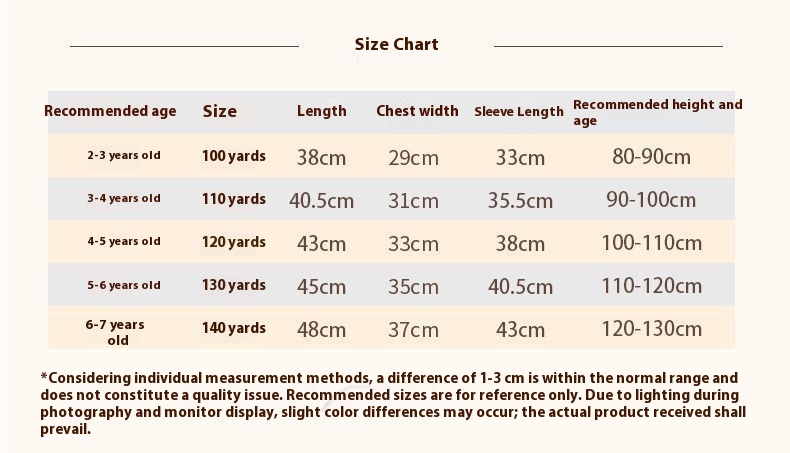 Size Chart

| Recommended age | Size | Length | Chest width | Sleeve Length | Recommended height and age |
|---|---|---|---|---|---|
| 2-3 years old | 100 yards | 38cm | 29cm | 33cm | 80-90cm |
| 3-4 years old | 110 yards | 40.5cm | 31cm | 35.5cm | 90-100cm |
| 4-5 years old | 120 yards | 43cm | 33cm | 38cm | 100-110cm |
| 5-6 years old | 130 yards | 45cm | 35cm | 40.5cm | 110-120cm |
| 6-7 years old | 140 yards | 48cm | 37cm | 43cm | 120-130cm |

*Considering individual measurement methods, a difference of 1-3 cm is within the normal range and does not constitute a quality issue. Recommended sizes are for reference only. Due to lighting during photography and monitor display, slight color differences may occur; the actual product received shall prevail.